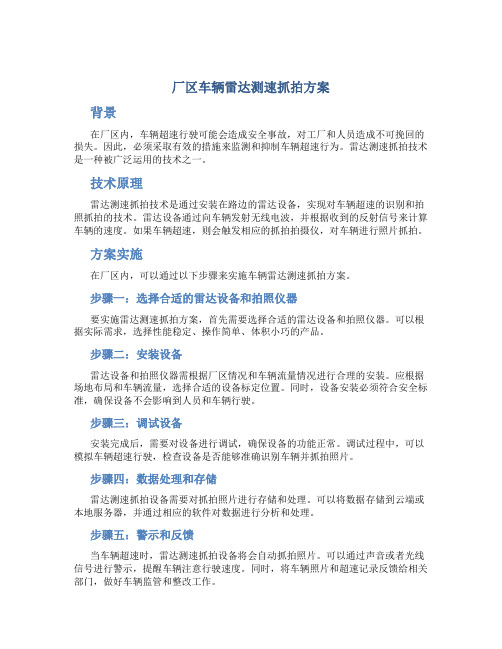 厂区车辆雷达测速抓拍方案

背景

在厂区内，车辆超速行驶可能会造成安全事故，对工厂和人员造成不可挽回的损失。因此，必须采取有效的措施来监测和抑制车辆超速行为。雷达测速抓拍技术是一种被广泛运用的技术之一。

技术原理

雷达测速抓拍技术是通过安装在路边的雷达设备，实现对车辆超速的识别和拍照抓拍的技术。雷达设备通过向车辆发射无线电波，并根据收到的反射信号来计算车辆的速度。如果车辆超速，则会触发相应的抓拍拍摄仪，对车辆进行照片抓拍。

方案实施

在厂区内，可以通过以下步骤来实施车辆雷达测速抓拍方案。

步骤一：选择合适的雷达设备和拍照仪器

要实施雷达测速抓拍方案，首先需要选择合适的雷达设备和拍照仪器。可以根据实际需求，选择性能稳定、操作简单、体积小巧的产品。

步骤二：安装设备

雷达设备和拍照仪器需根据厂区情况和车辆流量情况进行合理的安装。应根据场地布局和车辆流量，选择合适的设备标定位置。同时，设备安装必须符合安全标准，确保设备不会影响到人员和车辆行驶。

步骤三：调试设备

安装完成后，需要对设备进行调试，确保设备的功能正常。调试过程中，可以模拟车辆超速行驶，检查设备是否能够准确识别车辆并抓拍照片。

步骤四：数据处理和存储

雷达测速抓拍设备需要对抓拍照片进行存储和处理。可以将数据存储到云端或本地服务器，并通过相应的软件对数据进行分析和处理。

步骤五：警示和反馈

当车辆超速时，雷达测速抓拍设备将会自动抓拍照片。可以通过声音或者光线信号进行警示，提醒车辆注意行驶速度。同时，将车辆照片和超速记录反馈给相关部门，做好车辆监管和整改工作。